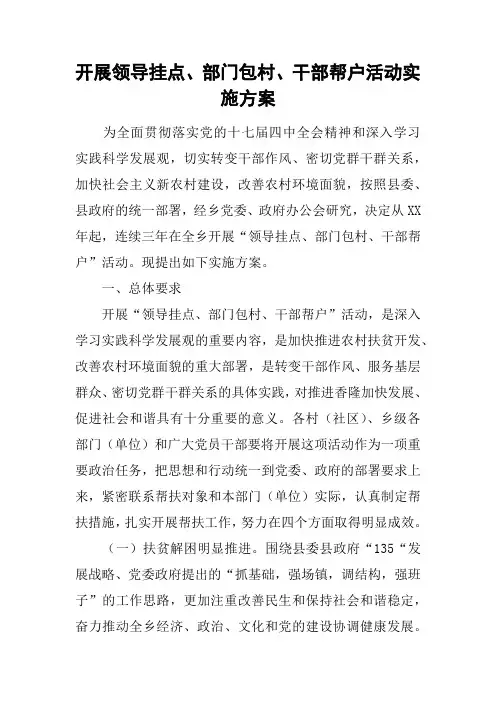 开展领导挂点、部门包村、干部帮户活动实施方案

为全面贯彻落实党的十七届四中全会精神和深入学习实践科学发展观，切实转变干部作风、密切党群干群关系，加快社会主义新农村建设，改善农村环境面貌，按照县委、县政府的统一部署，经乡党委、政府办公会研究，决定从XX年起，连续三年在全乡开展“领导挂点、部门包村、干部帮户”活动。现提出如下实施方案。

一、总体要求

开展“领导挂点、部门包村、干部帮户”活动，是深入学习实践科学发展观的重要内容，是加快推进农村扶贫开发、改善农村环境面貌的重大部署，是转变干部作风、服务基层群众、密切党群干群关系的具体实践，对推进香隆加快发展、促进社会和谐具有十分重要的意义。各村（社区）、乡级各部门（单位）和广大党员干部要将开展这项活动作为一项重要政治任务，把思想和行动统一到党委、政府的部署要求上来，紧密联系帮扶对象和本部门（单位）实际，认真制定帮扶措施，扎实开展帮扶工作，努力在四个方面取得明显成效。

（一）扶贫解困明显推进。围绕县委县政府“135“发展战略、党委政府提出的“抓基础，强场镇，调结构，强班子”的工作思路，更加注重改善民生和保持社会和谐稳定，奋力推动全乡经济、政治、文化和党的建设协调健康发展。